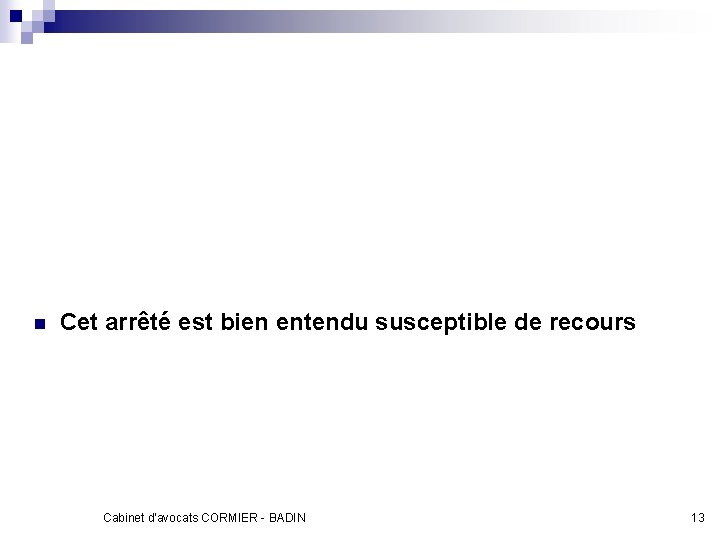 Cet arrêté est bien entendu susceptible de recours

Cabinet d'avocats CORMIER - BADIN

13